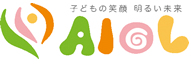 子どもの笑顔 明るい未来

AIのし